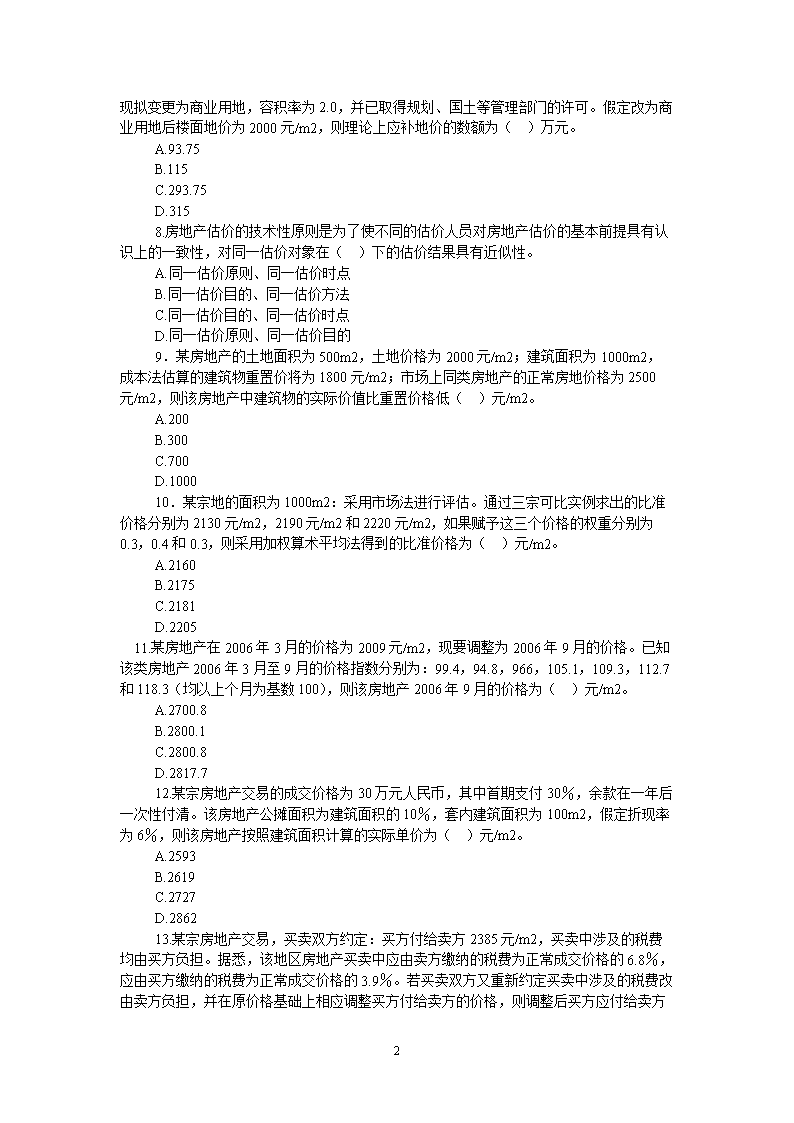 现拟变更为商业用地，容积率为 2.0，并已取得规划、国土等管理部门的许可。假定改为商业用地后楼面地价为 2000 元/m2，则理论上应补地价的数额为（　）万元。

A.93.75

B.115

C.293.75

D.315

8.房地产估价的技术性原则是为了使不同的估价人员对房地产估价的基本前提具有认识上的一致性，对同一估价对象在（　）下的估价结果具有近似性。

A.同一估价原则、同一估价时点

B.同一估价目的、同一估价方法

C.同一估价目的、同一估价时点

D.同一估价原则、同一估价目的

9．某房地产的土地面积为 500m2，土地价格为 2000 元/m2；建筑面积为 1000m2，成本法估算的建筑物重置价格为 1800 元/m2；市场上同类房地产的正常房地价格为 2500 元/m2，则该房地产中建筑物的实际价值比重置价格低（　）元/m2。

A.200

B.300

C.700

D.1000

10．某宗地的面积为 1000m2：采用市场法进行评估。通过三宗可比实例求出的比准价格分别为 2130 元/m2，2190 元/m2 和 2220 元/m2，如果赋予这三个价格的权重分别为 0.3，0.4 和 0.3，则采用加权算术平均法得到的比准价格为（　）元/m2。

A.2160

B.2175

C.2181

D.2205

11.某房地产在 2006 年 3 月的价格为 2009 元/m2，现要调整为 2006 年 9 月的价格。已知该类房地产 2006 年 3 月至 9 月的价格指数分别为：99.4，94.8，966，105.1，109.3，112.7 和 118.3（均以上个月为基数 100），则该房地产 2006 年 9 月的价格为（　）元/m2。

A.2700.8

B.2800.1

C.2800.8

D.2817.7

12.某宗房地产交易的成交价格为 30 万元人民币，其中首期支付 30%，余款在一年后一次性付清。该房地产公摊面积为建筑面积的 10%，套内建筑面积为 100m2，假定折现率为 6%，则该房地产按照建筑面积计算的实际单价为（　）元/m2。

A.2593

B.2619

C.2727

D.2862

13.某宗房地产交易，买卖双方约定：买方付给卖方 2385 元/m2，买卖中涉及的税费均由买方负担。据悉，该地区房地产买卖中应由卖方缴纳的税费为正常成交价格的 6.8%，应由买方缴纳的税费为正常成交价格的 3.9%。若买卖双方又重新约定买卖中涉及的税费改由卖方负担，并在原价格基础上相应调整买方付给卖方的价格，则调整后买方应付给卖方

2